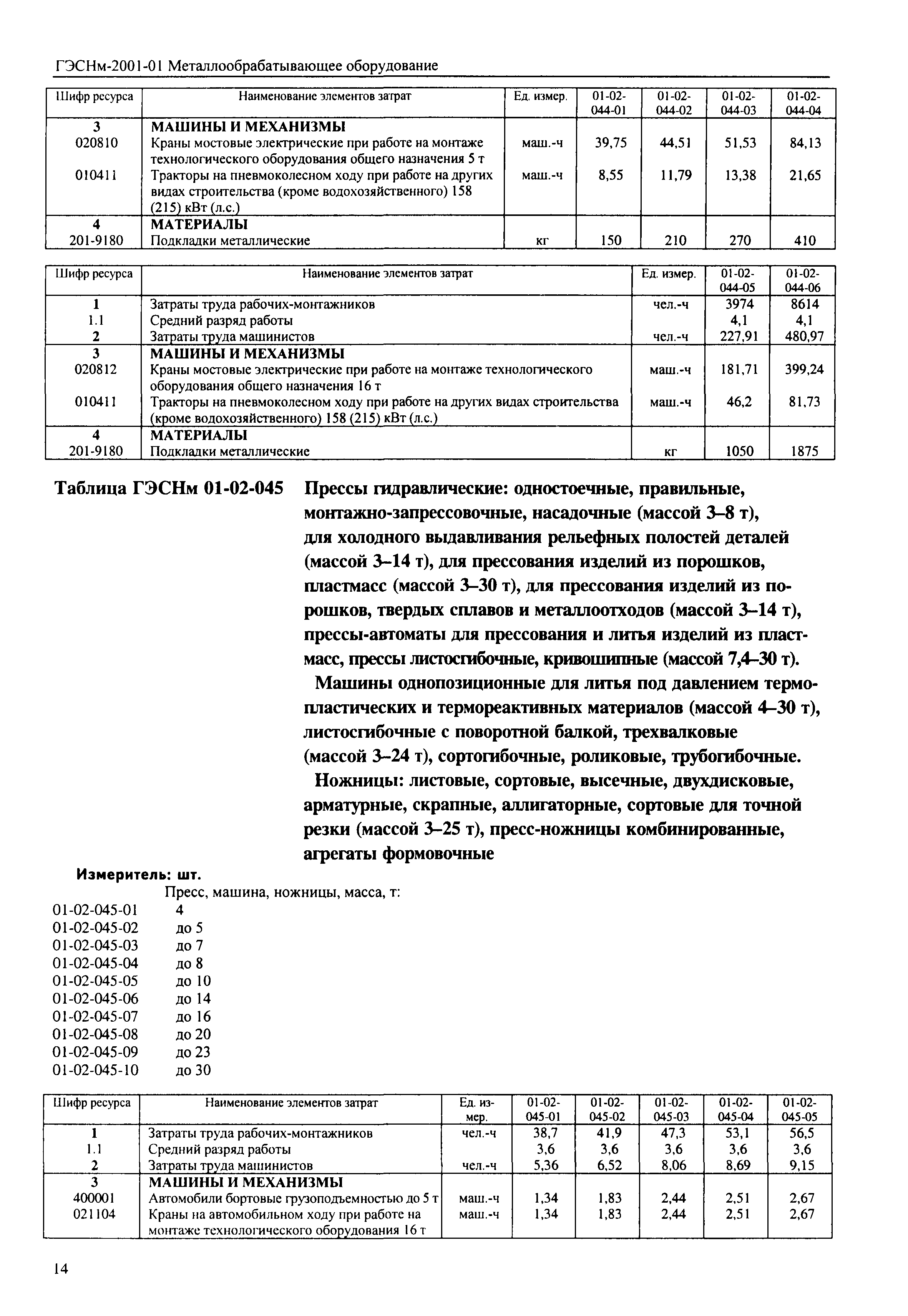 ГЭСНм-2001-01 Металлообрабатывающее оборудование

| Шифр ресурса | Наименование элементов затрат | Ед. измер. | 01-02-044-01 | 01-02-044-02 | 01-02-044-03 | 01-02-044-04 |
|---|---|---|---|---|---|---|
| 3 | МАШИНЫ И МЕХАНИЗМЫ | | | | | |
| 020810 | Краны мостовые электрические при работе на монтаже технологического оборудования общего назначения 5 т | маш.-ч | 39,75 | 44,51 | 51,53 | 84,13 |
| 010411 | Тракторы на пневмоколесном ходу при работе на других видах строительства (кроме водохозяйственного) 158 (215) кВт (л.с.) | маш.-ч | 8,55 | 11,79 | 13,38 | 21,65 |
| 4 | МАТЕРИАЛЫ | | | | | |
| 201-9180 | Подкладки металлические | кг | 150 | 210 | 270 | 410 |

| Шифр ресурса | Наименование элементов затрат | Ед. измер. | 01-02-044-05 | 01-02-044-06 |
|---|---|---|---|---|
| 1 | Затраты труда рабочих-монтажников | чел.-ч | 3974 | 8614 |
| 1.1 | Средний разряд работы | | 4,1 | 4,1 |
| 2 | Затраты труда машинистов | чел.-ч | 227,91 | 480,97 |
| 3 | МАШИНЫ И МЕХАНИЗМЫ | | | |
| 020812 | Краны мостовые электрические при работе на монтаже технологического оборудования общего назначения 16 т | маш.-ч | 181,71 | 399,24 |
| 010411 | Тракторы на пневмоколесном ходу при работе на других видах строительства (кроме водохозяйственного) 158 (215) кВт (л.с.) | маш.-ч | 46,2 | 81,73 |
| 4 | МАТЕРИАЛЫ | | | |
| 201-9180 | Подкладки металлические | кг | 1050 | 1875 |

Таблица ГЭСНм 01-02-045 Прессы гидравлические: одностоечные, правильные, монтажно-запрессовочные, насадочные (массой 3–8 т), для холодного выдавливания рельефных полостей деталей (массой 3–14 т), для прессования изделий из порошков, пластмасс (массой 3–30 т), для прессования изделий из порошков, твердых сплавов и металлоотходов (массой 3–14 т), прессы-автоматы для прессования и литья изделий из пластмасс, прессы листогибочные, кривошипные (массой 7,4–30 т).

Машины однопозиционные для литья под давлением термопластических и термореактивных материалов (массой 4–30 т), листогибочные с поворотной балкой, трехвалковые (массой 3–24 т), сортогибочные, роликовые, трубогибочные.

Ножницы: листовые, сортовые, высечные, двухдисковые, арматурные, скрапные, аллигаторные, сортовые для точной резки (массой 3–25 т), пресс-ножницы комбинированные, агрегаты формовочные

Измеритель: шт.

Пресс, машина, ножницы, масса, т:
01-02-045-01 4
01-02-045-02 до 5
01-02-045-03 до 7
01-02-045-04 до 8
01-02-045-05 до 10
01-02-045-06 до 14
01-02-045-07 до 16
01-02-045-08 до 20
01-02-045-09 до 23
01-02-045-10 до 30

| Шифр ресурса | Наименование элементов затрат | Ед. измер. | 01-02-045-01 | 01-02-045-02 | 01-02-045-03 | 01-02-045-04 | 01-02-045-05 |
|---|---|---|---|---|---|---|---|
| 1 | Затраты труда рабочих-монтажников | чел.-ч | 38,7 | 41,9 | 47,3 | 53,1 | 56,5 |
| 1.1 | Средний разряд работы | | 3,6 | 3,6 | 3,6 | 3,6 | 3,6 |
| 2 | Затраты труда машинистов | чел.-ч | 5,36 | 6,52 | 8,06 | 8,69 | 9,15 |
| 3 | МАШИНЫ И МЕХАНИЗМЫ | | | | | | |
| 400001 | Автомобили бортовые грузоподъемностью до 5 т | маш.-ч | 1,34 | 1,83 | 2,44 | 2,51 | 2,67 |
| 021104 | Краны на автомобильном ходу при работе на монтаже технологического оборудования 16 т | маш.-ч | 1,34 | 1,83 | 2,44 | 2,51 | 2,67 |

14